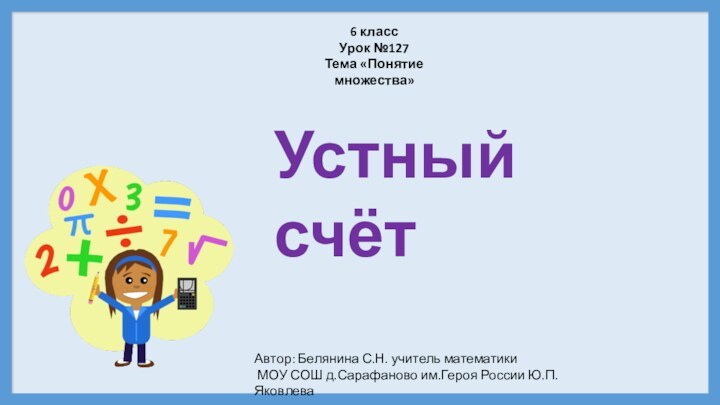 6 класс
Урок №127
Тема «Понятие множества»

Устный счёт

0 X 3 = π ÷ 7 √ 2 +

Автор: Белянина С.Н. учитель математики
МОУ СОШ д.Сарафаново им.Героя России Ю.П. Яковлева